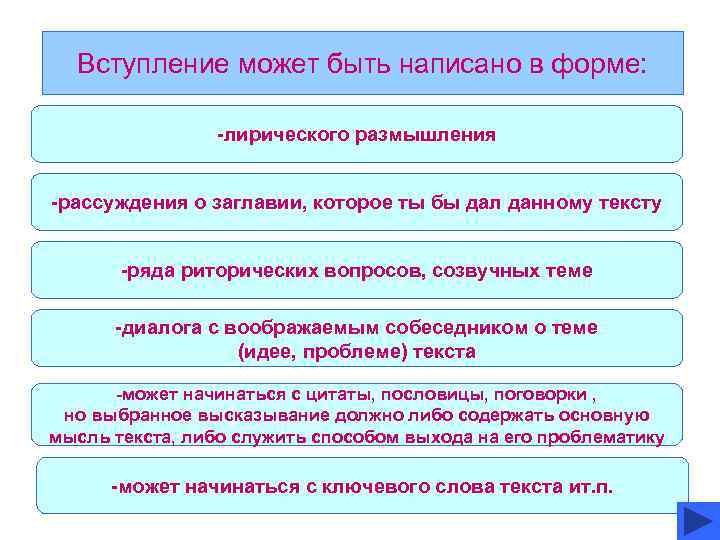 Вступление может быть написано в форме:

-лирического размышления

-рассуждения о заглавии, которое ты бы дал данному тексту

-ряда риторических вопросов, созвучных теме

-диалога с воображаемым собеседником о теме (идее, проблеме) текста

-может начинаться с цитаты, пословицы, поговорки , но выбранное высказывание должно либо содержать основную мысль текста, либо служить способом выхода на его проблематику

-может начинаться с ключевого слова текста ит.п.